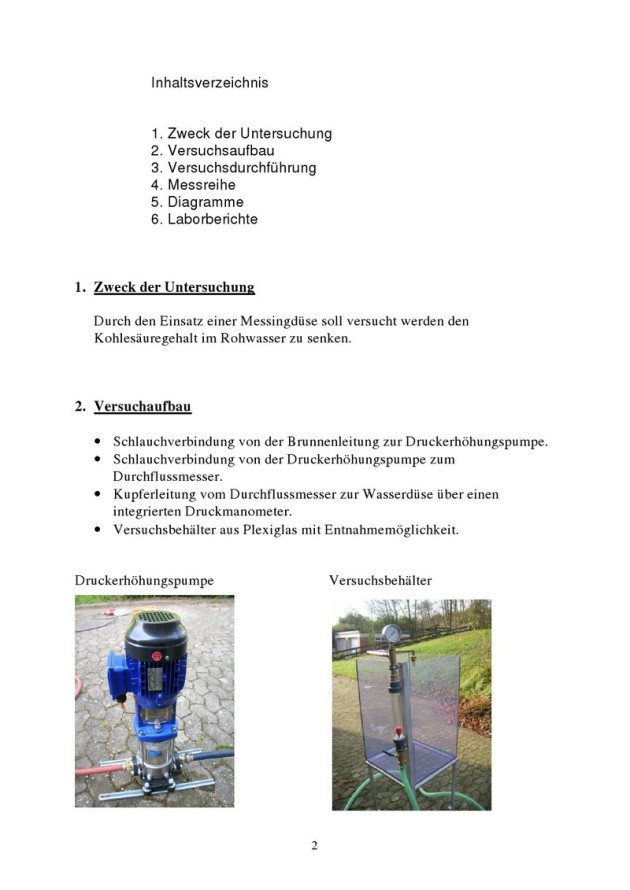 Inhaltsverzeichnis

1. Zweck der Untersuchung
2. Versuchsaufbau
3. Versuchsdurchführung
4. Messreihe
5. Diagramme
6. Laborberichte

1. Zweck der Untersuchung

Durch den Einsatz einer Messingdüse soll versucht werden den Kohlesäuregehalt im Rohwasser zu senken.

2. Versuchaufbau

• Schlauchverbindung von der Brunnenleitung zur Druckerhöhungspumpe.
• Schlauchverbindung von der Druckerhöhungspumpe zum Durchflussmesser.
• Kupferleitung vom Durchflussmesser zur Wasserdüse über einen integrierten Druckmanometer.
• Versuchsbehälter aus Plexiglas mit Entnahmemöglichkeit.

Druckerhöhungspumpe

Versuchsbehälter

2